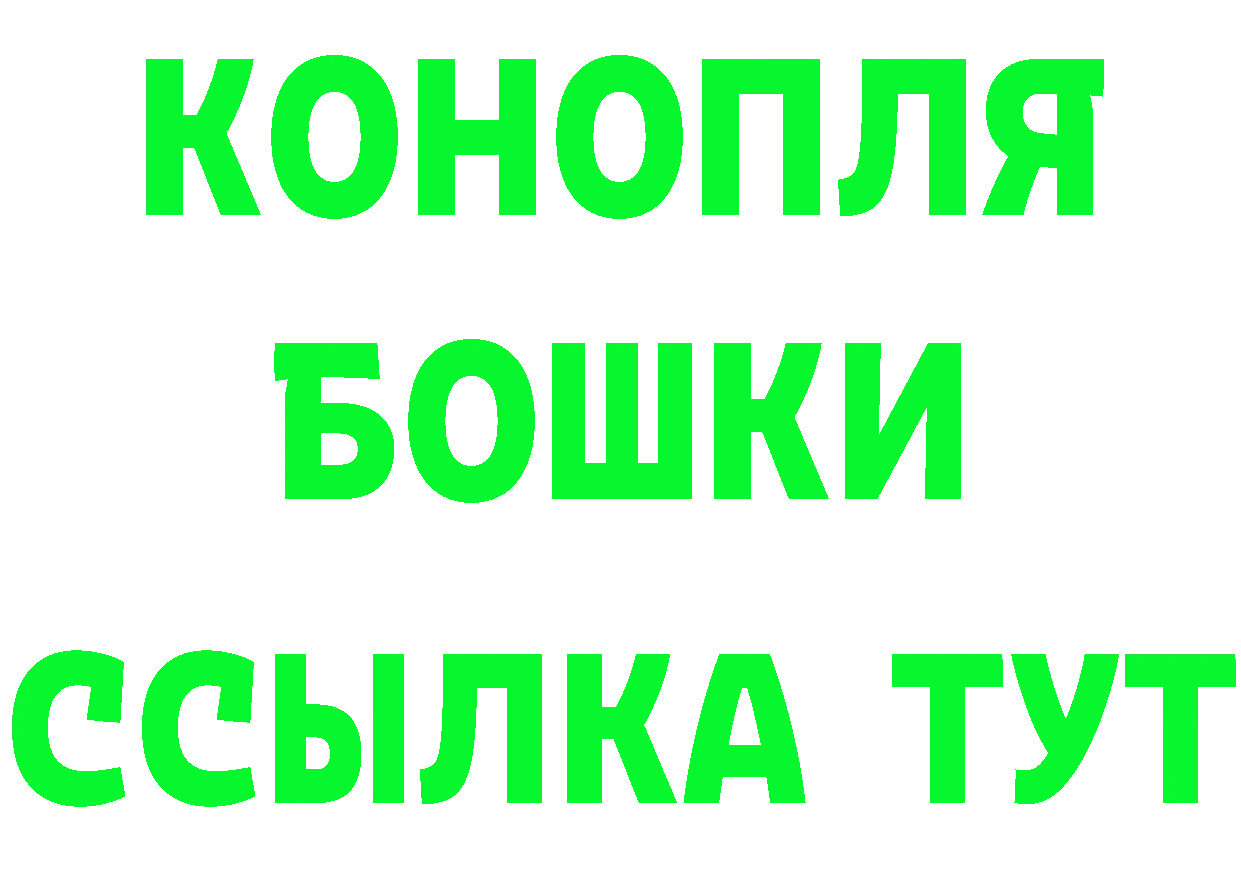 КОНОПЛЯ
БОШКИ
ССЫЛКА ТУТ